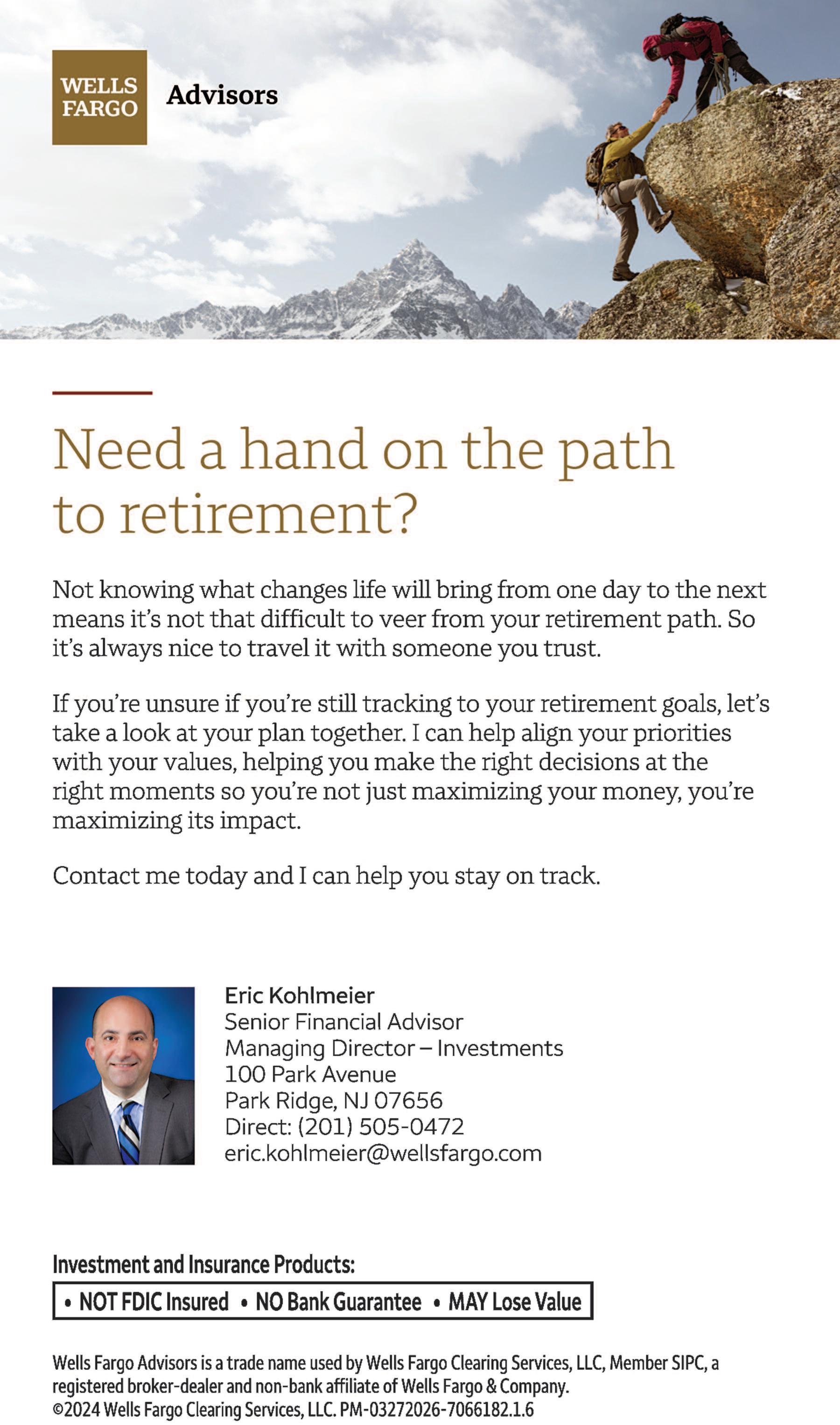 WELLS FARGO Advisors

Need a hand on the path to retirement?

Not knowing what changes life will bring from one day to the next means it's not that difficult to veer from your retirement path. So it's always nice to travel it with someone you trust.

If you're unsure if you're still tracking to your retirement goals, let's take a look at your plan together. I can help align your priorities with your values, helping you make the right decisions at the right moments so you're not just maximizing your money, you're maximizing its impact.

Contact me today and I can help you stay on track.

Eric Kohlmeier
Senior Financial Advisor
Managing Director – Investments
100 Park Avenue
Park Ridge, NJ 07656
Direct: (201) 505-0472
eric.kohlmeier@wellsfargo.com

Investment and Insurance Products:
• NOT FDIC Insured • NO Bank Guarantee • MAY Lose Value

Wells Fargo Advisors is a trade name used by Wells Fargo Clearing Services, LLC, Member SIPC, a registered broker-dealer and non-bank affiliate of Wells Fargo & Company.
©2024 Wells Fargo Clearing Services, LLC. PM-03272026-7066182.1.6